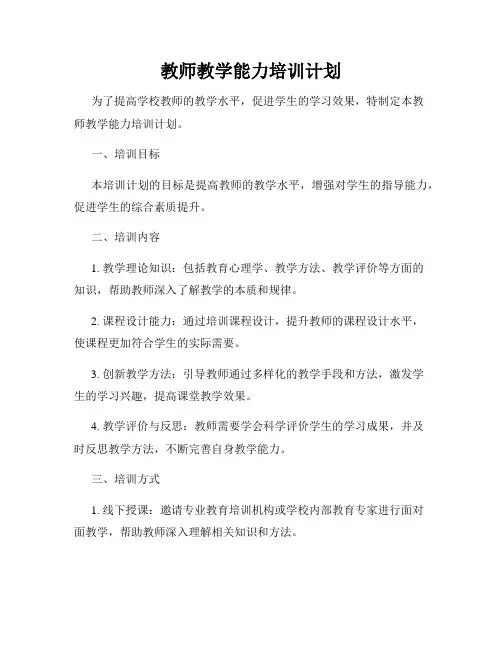 教师教学能力培训计划

为了提高学校教师的教学水平，促进学生的学习效果，特制定本教师教学能力培训计划。

一、培训目标

本培训计划的目标是提高教师的教学水平，增强对学生的指导能力，促进学生的综合素质提升。

二、培训内容

1. 教学理论知识：包括教育心理学、教学方法、教学评价等方面的知识，帮助教师深入了解教学的本质和规律。

2. 课程设计能力：通过培训课程设计，提升教师的课程设计水平，使课程更加符合学生的实际需要。

3. 创新教学方法：引导教师通过多样化的教学手段和方法，激发学生的学习兴趣，提高课堂教学效果。

4. 教学评价与反思：教师需要学会科学评价学生的学习成果，并及时反思教学方法，不断完善自身教学能力。

三、培训方式

1. 线下授课：邀请专业教育培训机构或学校内部教育专家进行面对面教学，帮助教师深入理解相关知识和方法。